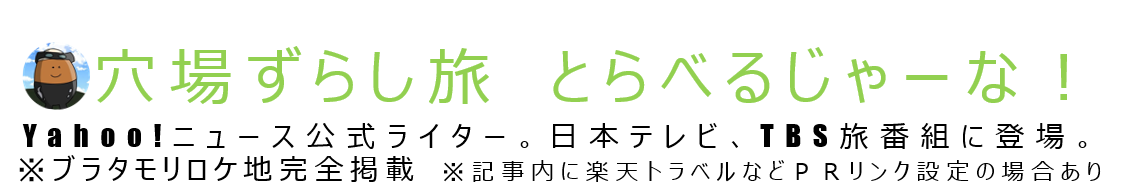 穴場ずらし旅　とらべるじゃーな！

Yahoo!ニュース公式ライター。日本テレビ、TBS旅番組に登場。

※ブラタモリロケ地完全掲載　※記事内に楽天トラベルなどＰＲリンク設定の場合あり